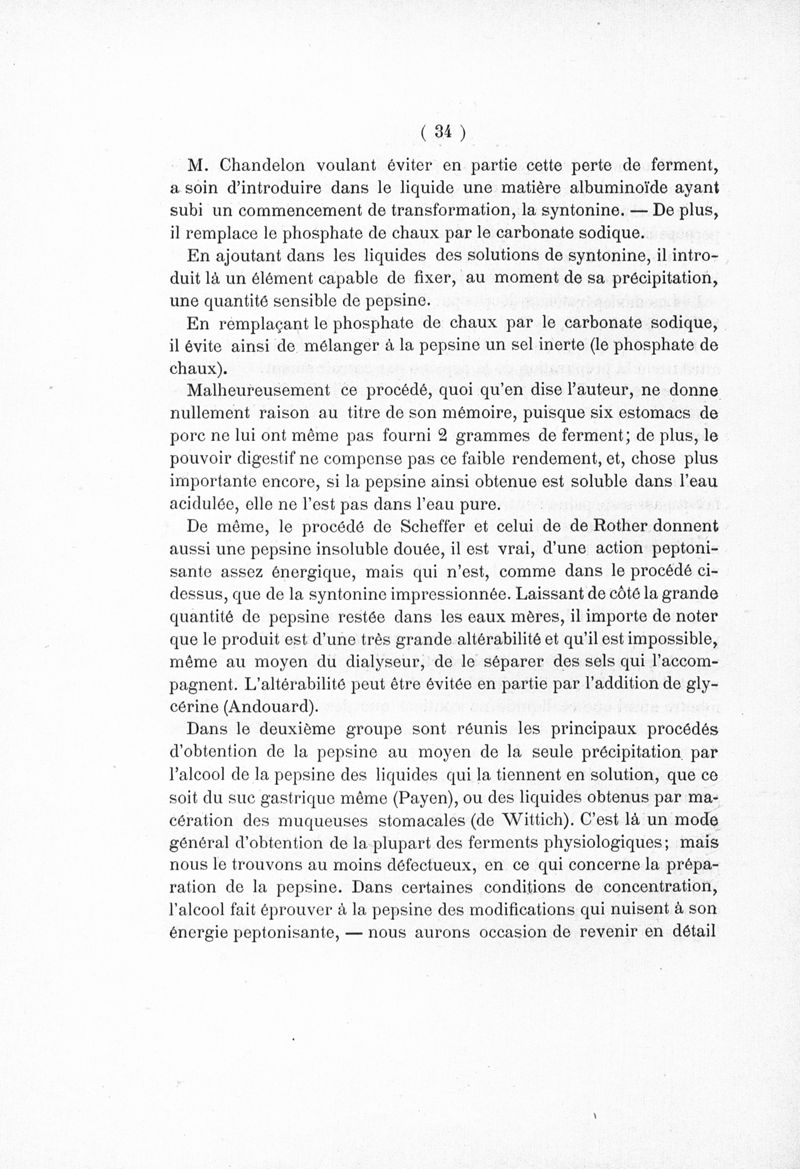 ( 34 )

M. Chandelon voulant éviter en partie cette perte de ferment, a soin d'introduire dans le liquide une matière albuminoïde ayant subi un commencement de transformation, la syntonine. — De plus, il remplace le phosphate de chaux par le carbonate sodique.

En ajoutant dans les liquides des solutions de syntonine, il introduit là un élément capable de fixer, au moment de sa précipitation, une quantité sensible de pepsine.

En remplaçant le phosphate de chaux par le carbonate sodique, il évite ainsi de mélanger à la pepsine un sel inerte (le phosphate de chaux).

Malheureusement ce procédé, quoi qu'en dise l'auteur, ne donne nullement raison au titre de son mémoire, puisque six estomacs de porc ne lui ont même pas fourni 2 grammes de ferment; de plus, le pouvoir digestif ne compense pas ce faible rendement, et, chose plus importante encore, si la pepsine ainsi obtenue est soluble dans l'eau acidulée, elle ne l'est pas dans l'eau pure.

De même, le procédé de Scheffer et celui de de Rother donnent aussi une pepsine insoluble douée, il est vrai, d'une action peptonisante assez énergique, mais qui n'est, comme dans le procédé ci-dessus, que de la syntonine impressionnée. Laissant de côté la grande quantité de pepsine restée dans les eaux mères, il importe de noter que le produit est d'une très grande altérabilité et qu'il est impossible, même au moyen du dialyseur, de le séparer des sels qui l'accompagnent. L'altérabilité peut être évitée en partie par l'addition de glycérine (Andouard).

Dans le deuxième groupe sont réunis les principaux procédés d'obtention de la pepsine au moyen de la seule précipitation par l'alcool de la pepsine des liquides qui la tiennent en solution, que ce soit du suc gastrique même (Payen), ou des liquides obtenus par macération des muqueuses stomacales (de Wittich). C'est là un mode général d'obtention de la plupart des ferments physiologiques; mais nous le trouvons au moins défectueux, en ce qui concerne la préparation de la pepsine. Dans certaines conditions de concentration, l'alcool fait éprouver à la pepsine des modifications qui nuisent à son énergie peptonisante, — nous aurons occasion de revenir en détail